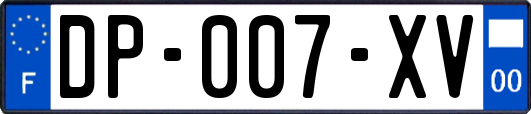 F
DP-007-XV
00